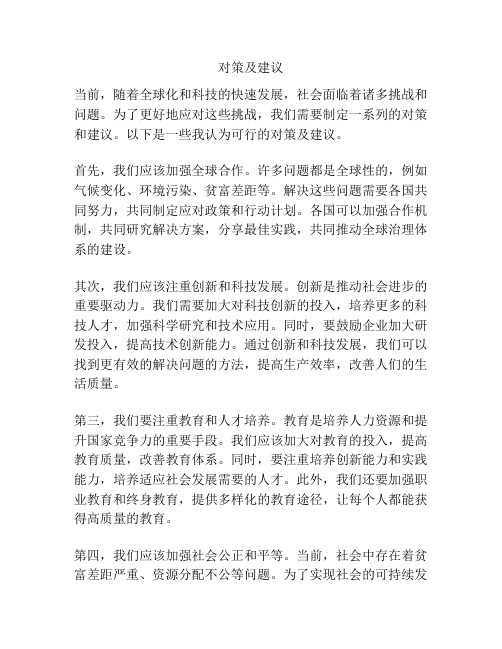 对策及建议

当前，随着全球化和科技的快速发展，社会面临着诸多挑战和问题。为了更好地应对这些挑战，我们需要制定一系列的对策和建议。以下是一些我认为可行的对策及建议。

首先，我们应该加强全球合作。许多问题都是全球性的，例如气候变化、环境污染、贫富差距等。解决这些问题需要各国共同努力，共同制定应对政策和行动计划。各国可以加强合作机制，共同研究解决方案，分享最佳实践，共同推动全球治理体系的建设。

其次，我们应该注重创新和科技发展。创新是推动社会进步的重要驱动力。我们需要加大对科技创新的投入，培养更多的科技人才，加强科学研究和技术应用。同时，要鼓励企业加大研发投入，提高技术创新能力。通过创新和科技发展，我们可以找到更有效的解决问题的方法，提高生产效率，改善人们的生活质量。

第三，我们要注重教育和人才培养。教育是培养人力资源和提升国家竞争力的重要手段。我们应该加大对教育的投入，提高教育质量，改善教育体系。同时，要注重培养创新能力和实践能力，培养适应社会发展需要的人才。此外，我们还要加强职业教育和终身教育，提供多样化的教育途径，让每个人都能获得高质量的教育。

第四，我们应该加强社会公正和平等。当前，社会中存在着贫富差距严重、资源分配不公等问题。为了实现社会的可持续发